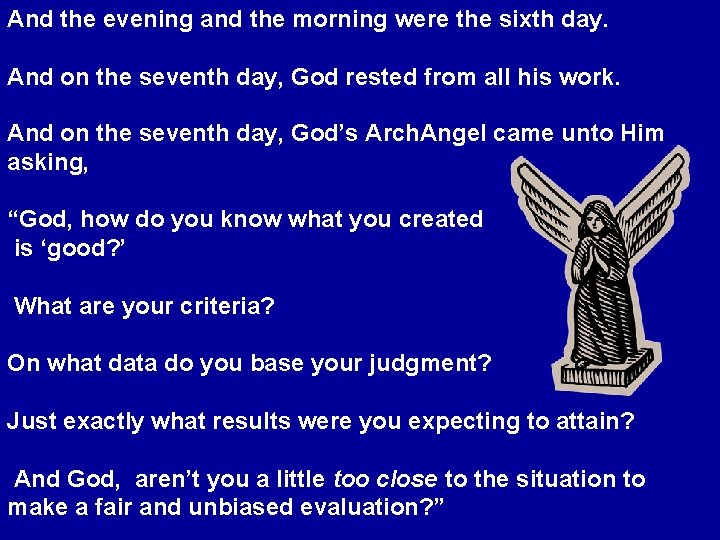 And the evening and the morning were the sixth day.

And on the seventh day, God rested from all his work.

And on the seventh day, God’s ArchAngel came unto Him asking,

“God, how do you know what you created is ‘good?’

What are your criteria?

On what data do you base your judgment?

Just exactly what results were you expecting to attain?

And God, aren’t you a little too close to the situation to make a fair and unbiased evaluation?”